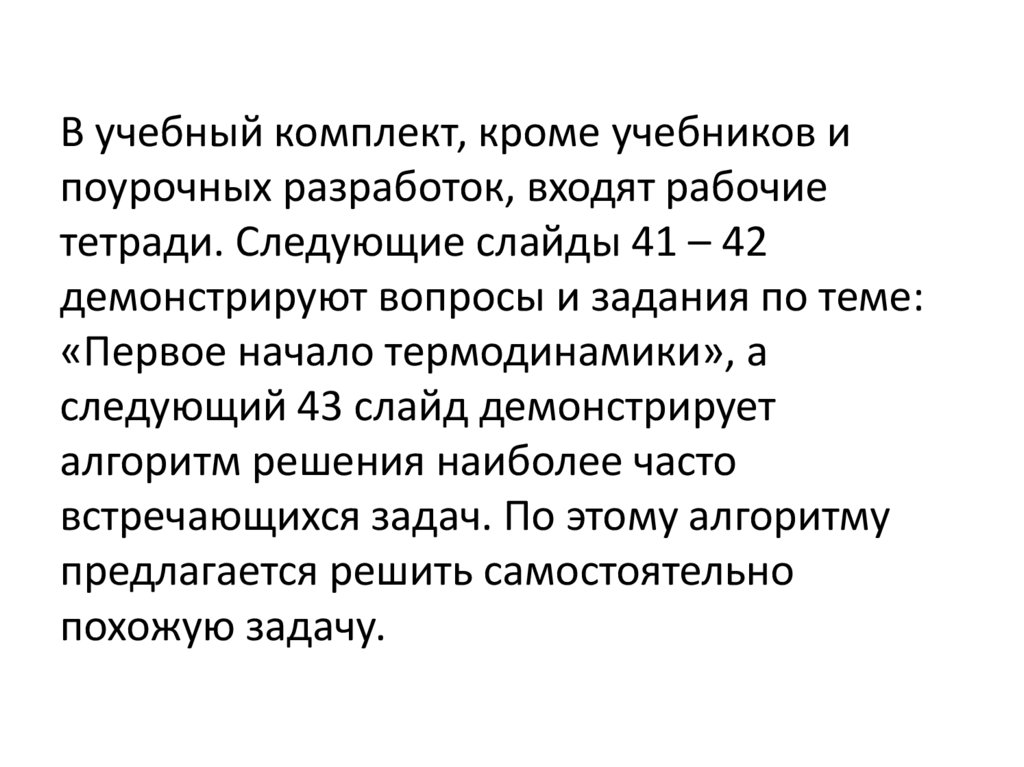 В учебный комплект, кроме учебников и поурочных разработок, входят рабочие тетради. Следующие слайды 41 – 42 демонстрируют вопросы и задания по теме: «Первое начало термодинамики», а следующий 43 слайд демонстрирует алгоритм решения наиболее часто встречающихся задач. По этому алгоритму предлагается решить самостоятельно похожую задачу.